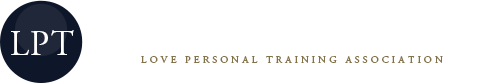 LPT

LOVE PERSONAL TRAINING ASSOCIATION